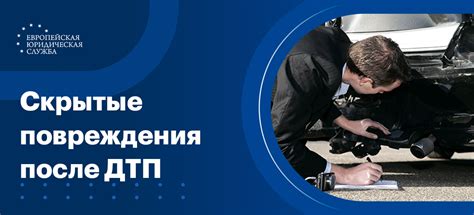 ЕВРОПЕЙСКАЯ ЮРИДИЧЕСКАЯ СЛУЖБА

Скрытые повреждения после ДТП